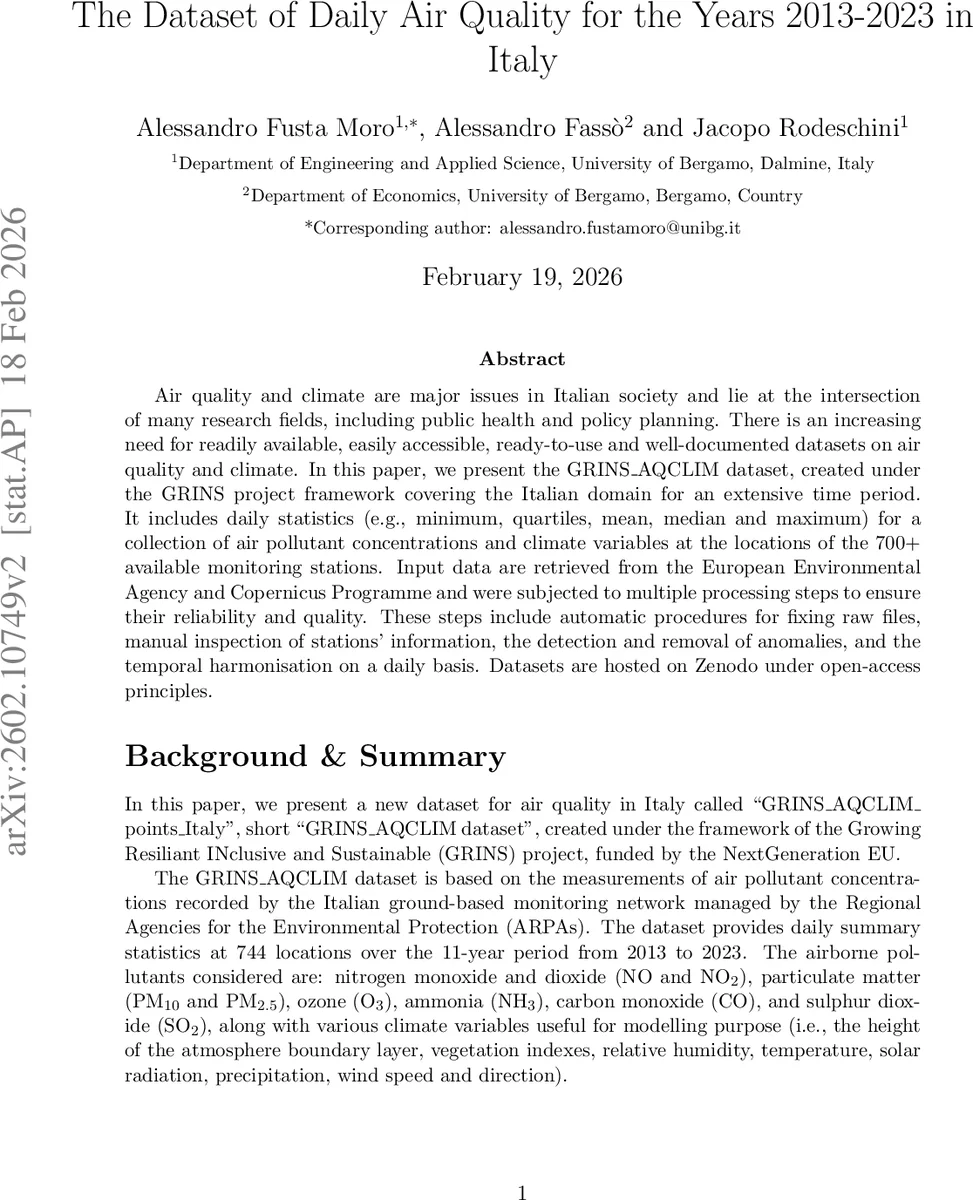 arXiv:2602.10749v2 [stat.AP] 18 Feb 2026

The Dataset of Daily Air Quality for the Years 2013-2023 in Italy

Alessandro Fusta Moro$^{1,*}$, Alessandro Fassò$^{2}$ and Jacopo Rodeschini$^{1}$

$^{1}$Department of Engineering and Applied Science, University of Bergamo, Dalmine, Italy

$^{2}$Department of Economics, University of Bergamo, Bergamo, Country

*Corresponding author: alessandro.fustamoro@unibg.it

February 19, 2026

Abstract

Air quality and climate are major issues in Italian society and lie at the intersection of many research fields, including public health and policy planning. There is an increasing need for readily available, easily accessible, ready-to-use and well-documented datasets on air quality and climate. In this paper, we present the GRINS_AQCLIM dataset, created under the GRINS project framework covering the Italian domain for an extensive time period. It includes daily statistics (e.g., minimum, quartiles, mean, median and maximum) for a collection of air pollutant concentrations and climate variables at the locations of the 700+ available monitoring stations. Input data are retrieved from the European Environmental Agency and Copernicus Programme and were subjected to multiple processing steps to ensure their reliability and quality. These steps include automatic procedures for fixing raw files, manual inspection of stations' information, the detection and removal of anomalies, and the temporal harmonisation on a daily basis. Datasets are hosted on Zenodo under open-access principles.

Background & Summary

In this paper, we present a new dataset for air quality in Italy called "GRINS_AQCLIM_points_Italy", short "GRINS_AQCLIM dataset", created under the framework of the Growing Resiliant INclusive and Sustainable (GRINS) project, funded by the NextGeneration EU.

The GRINS_AQCLIM dataset is based on the measurements of air pollutant concentrations recorded by the Italian ground-based monitoring network managed by the Regional Agencies for the Environmental Protection (ARPAs). The dataset provides daily summary statistics at 744 locations over the 11-year period from 2013 to 2023. The airborne pollutants considered are: nitrogen monoxide and dioxide (NO and $NO_2$), particulate matter ($PM_{10}$ and $PM_{2.5}$), ozone ($O_3$), ammonia ($NH_3$), carbon monoxide (CO), and sulphur dioxide ($SO_2$), along with various climate variables useful for modelling purpose (i.e., the height of the atmosphere boundary layer, vegetation indexes, relative humidity, temperature, solar radiation, precipitation, wind speed and direction).

1